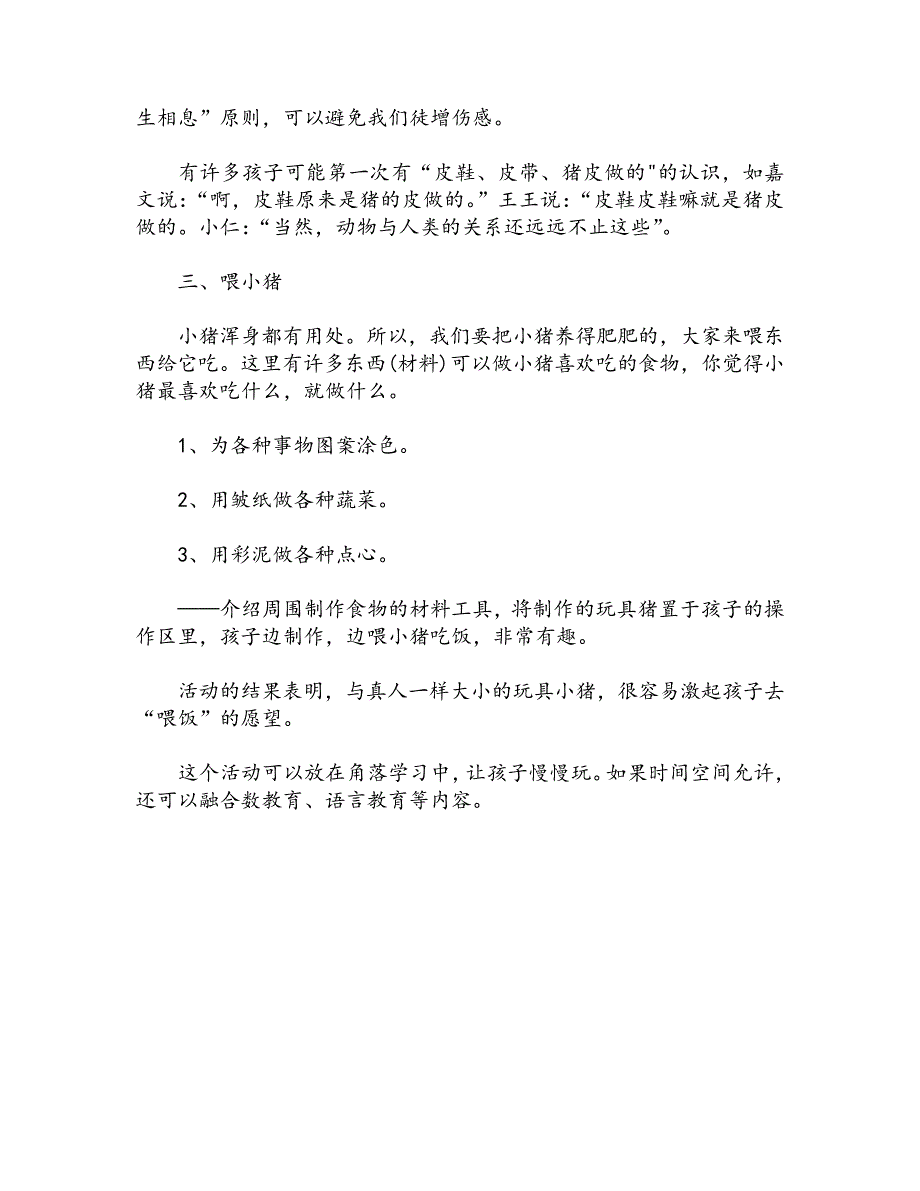 生相息”原则，可以避免我们徒增伤感。

有许多孩子可能第一次有“皮鞋、皮带、猪皮做的"的认识，如嘉文说：“啊，皮鞋原来是猪的皮做的。”王王说：“皮鞋皮鞋嘛就是猪皮做的。小仁：“当然，动物与人类的关系还远远不止这些”。

三、喂小猪

小猪浑身都有用处。所以，我们要把小猪养得肥肥的，大家来喂东西给它吃。这里有许多东西(材料)可以做小猪喜欢吃的食物，你觉得小猪最喜欢吃什么，就做什么。

1、为各种事物图案涂色。

2、用皱纸做各种蔬菜。

3、用彩泥做各种点心。

——介绍周围制作食物的材料工具，将制作的玩具猪置于孩子的操作区里，孩子边制作，边喂小猪吃饭，非常有趣。

活动的结果表明，与真人一样大小的玩具小猪，很容易激起孩子去“喂饭”的愿望。

这个活动可以放在角落学习中，让孩子慢慢玩。如果时间空间允许，还可以融合数教育、语言教育等内容。